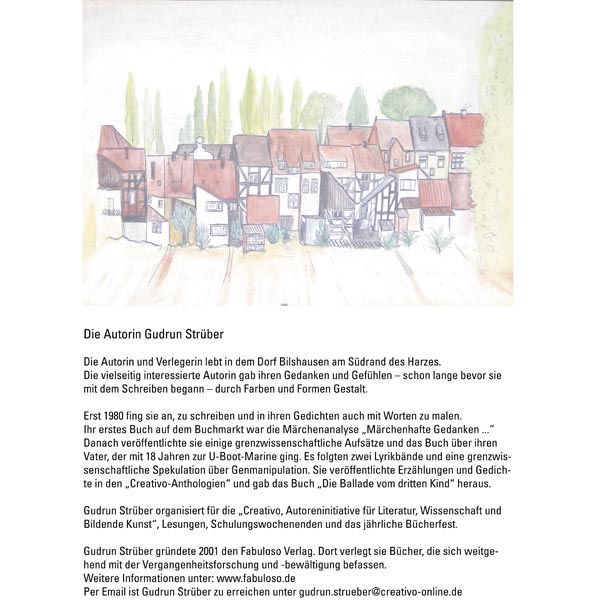 Die Autorin Gudrun Strüber

Die Autorin und Verlegerin lebt in dem Dorf Bilshausen am Südrand des Harzes.
Die vielseitig interessierte Autorin gab ihren Gedanken und Gefühlen – schon lange bevor sie mit dem Schreiben begann – durch Farben und Formen Gestalt.

Erst 1980 fing sie an, zu schreiben und in ihren Gedichten auch mit Worten zu malen.
Ihr erstes Buch auf dem Buchmarkt war die Märchenanalyse „Märchenhafte Gedanken ..."
Danach veröffentlichte sie einige grenzwissenschaftliche Aufsätze und das Buch über ihren Vater, der mit 18 Jahren zur U-Boot-Marine ging. Es folgten zwei Lyrikbände und eine grenzwissenschaftliche Spekulation über Genmanipulation. Sie veröffentlichte Erzählungen und Gedichte in den „Creativo-Anthologien" und gab das Buch „Die Ballade vom dritten Kind" heraus.

Gudrun Strüber organisiert für die „Creativo, Autoreninitiative für Literatur, Wissenschaft und Bildende Kunst", Lesungen, Schulungswochenenden und das jährliche Bücherfest.

Gudrun Strüber gründete 2001 den Fabuloso Verlag. Dort verlegt sie Bücher, die sich weitgehend mit der Vergangenheitsforschung und -bewältigung befassen.
Weitere Informationen unter: www.fabuloso.de
Per Email ist Gudrun Strüber zu erreichen unter gudrun.strueber@creativo-online.de